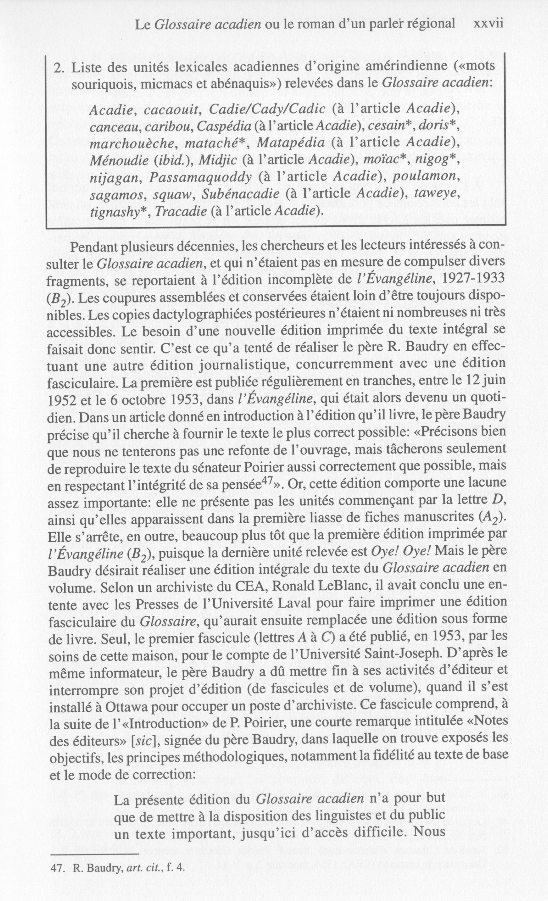 Le Glossaire acadien ou le roman d'un parler régional xxvii

2. Liste des unités lexicales acadiennes d'origine amérindienne («mots souriquois, micmacs et abénaquis») relevées dans le Glossaire acadien:

Acadie, cacaouit, Cadie/Cady/Cadic (à l'article Acadie), canceau, caribou, Caspédia (à l'article Acadie), cesain*, doris*, marchouèche, mataché*, Matapédia (à l'article Acadie), Ménoudie (ibid.), Midjic (à l'article Acadie), moïac*, nigog*, nijagan, Passamaquoddy (à l'article Acadie), poulamon, sagamos, squaw, Subénacadie (à l'article Acadie), taweye, tignashy*, Tracadie (à l'article Acadie).

Pendant plusieurs décennies, les chercheurs et les lecteurs intéressés à consulter le Glossaire acadien, et qui n'étaient pas en mesure de compulser divers fragments, se reportaient à l'édition incomplète de l'Évangéline, 1927-1933 ($B_2$). Les coupures assemblées et conservées étaient loin d'être toujours disponibles. Les copies dactylographiées postérieures n'étaient ni nombreuses ni très accessibles. Le besoin d'une nouvelle édition imprimée du texte intégral se faisait donc sentir. C'est ce qu'a tenté de réaliser le père R. Baudry en effectuant une autre édition journalistique, concurremment avec une édition fasciculaire. La première est publiée régulièrement en tranches, entre le 12 juin 1952 et le 6 octobre 1953, dans l'Évangéline, qui était alors devenu un quotidien. Dans un article donné en introduction à l'édition qu'il livre, le père Baudry précise qu'il cherche à fournir le texte le plus correct possible: «Précisons bien que nous ne tenterons pas une refonte de l'ouvrage, mais tâcherons seulement de reproduire le texte du sénateur Poirier aussi correctement que possible, mais en respectant l'intégrité de sa pensée$^{47}$». Or, cette édition comporte une lacune assez importante: elle ne présente pas les unités commençant par la lettre D, ainsi qu'elles apparaissent dans la première liasse de fiches manuscrites ($A_2$). Elle s'arrête, en outre, beaucoup plus tôt que la première édition imprimée par l'Évangéline ($B_2$), puisque la dernière unité relevée est Oye! Oye! Mais le père Baudry désirait réaliser une édition intégrale du texte du Glossaire acadien en volume. Selon un archiviste du CEA, Ronald LeBlanc, il avait conclu une entente avec les Presses de l'Université Laval pour faire imprimer une édition fasciculaire du Glossaire, qu'aurait ensuite remplacée une édition sous forme de livre. Seul, le premier fascicule (lettres A à C) a été publié, en 1953, par les soins de cette maison, pour le compte de l'Université Saint-Joseph. D'après le même informateur, le père Baudry a dû mettre fin à ses activités d'éditeur et interrompre son projet d'édition (de fascicules et de volume), quand il s'est installé à Ottawa pour occuper un poste d'archiviste. Ce fascicule comprend, à la suite de l'«Introduction» de P. Poirier, une courte remarque intitulée «Notes des éditeurs» [sic], signée du père Baudry, dans laquelle on trouve exposés les objectifs, les principes méthodologiques, notamment la fidélité au texte de base et le mode de correction:

La présente édition du Glossaire acadien n'a pour but que de mettre à la disposition des linguistes et du public un texte important, jusqu'ici d'accès difficile. Nous

47. R. Baudry, art. cit., f. 4.